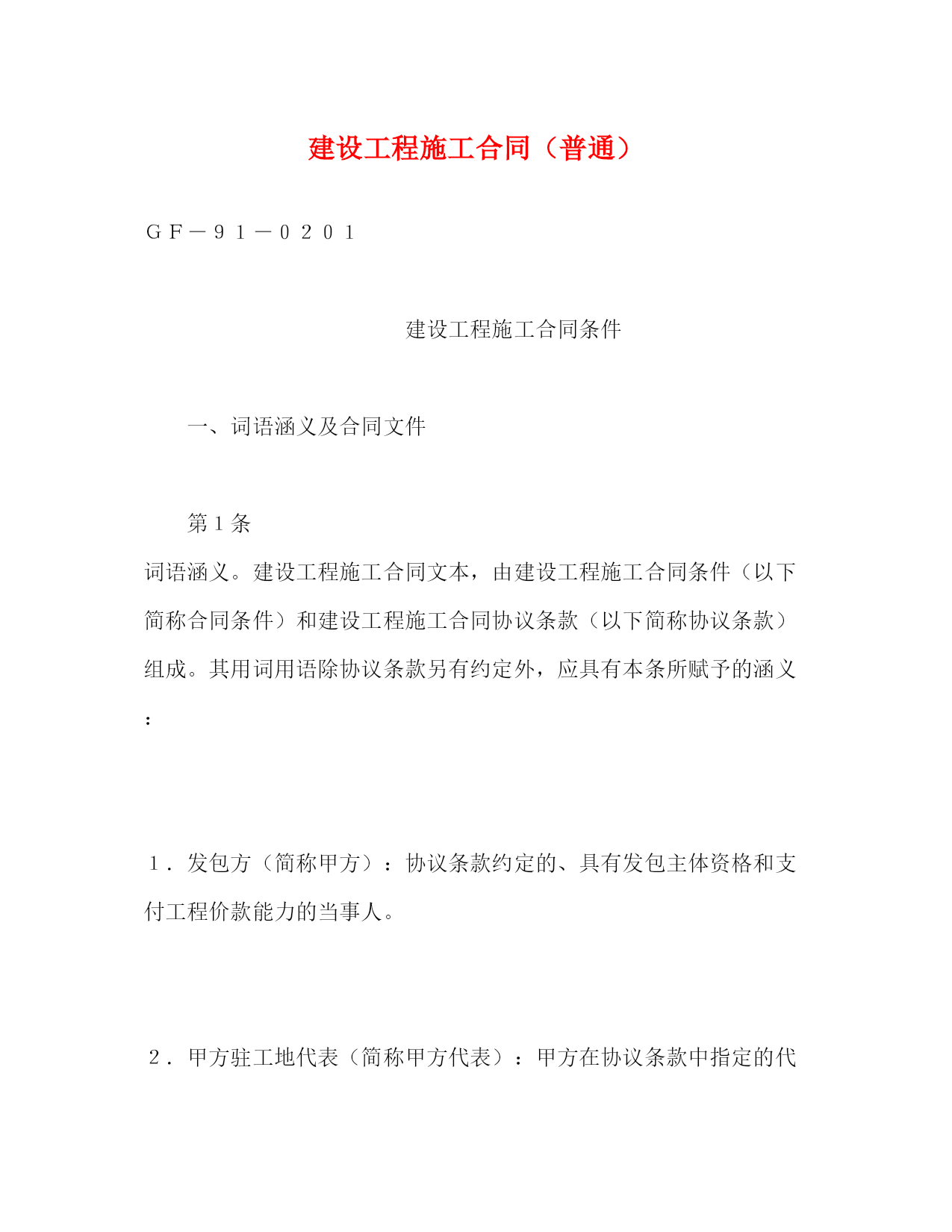 建设工程施工合同（普通）

ＧＦ－９１－０２０１

建设工程施工合同条件

一、词语涵义及合同文件

第１条

词语涵义。建设工程施工合同文本，由建设工程施工合同条件（以下简称合同条件）和建设工程施工合同协议条款（以下简称协议条款）组成。其用词用语除协议条款另有约定外，应具有本条所赋予的涵义：

１．发包方（简称甲方）：协议条款约定的、具有发包主体资格和支付工程价款能力的当事人。

２．甲方驻工地代表（简称甲方代表）：甲方在协议条款中指定的代